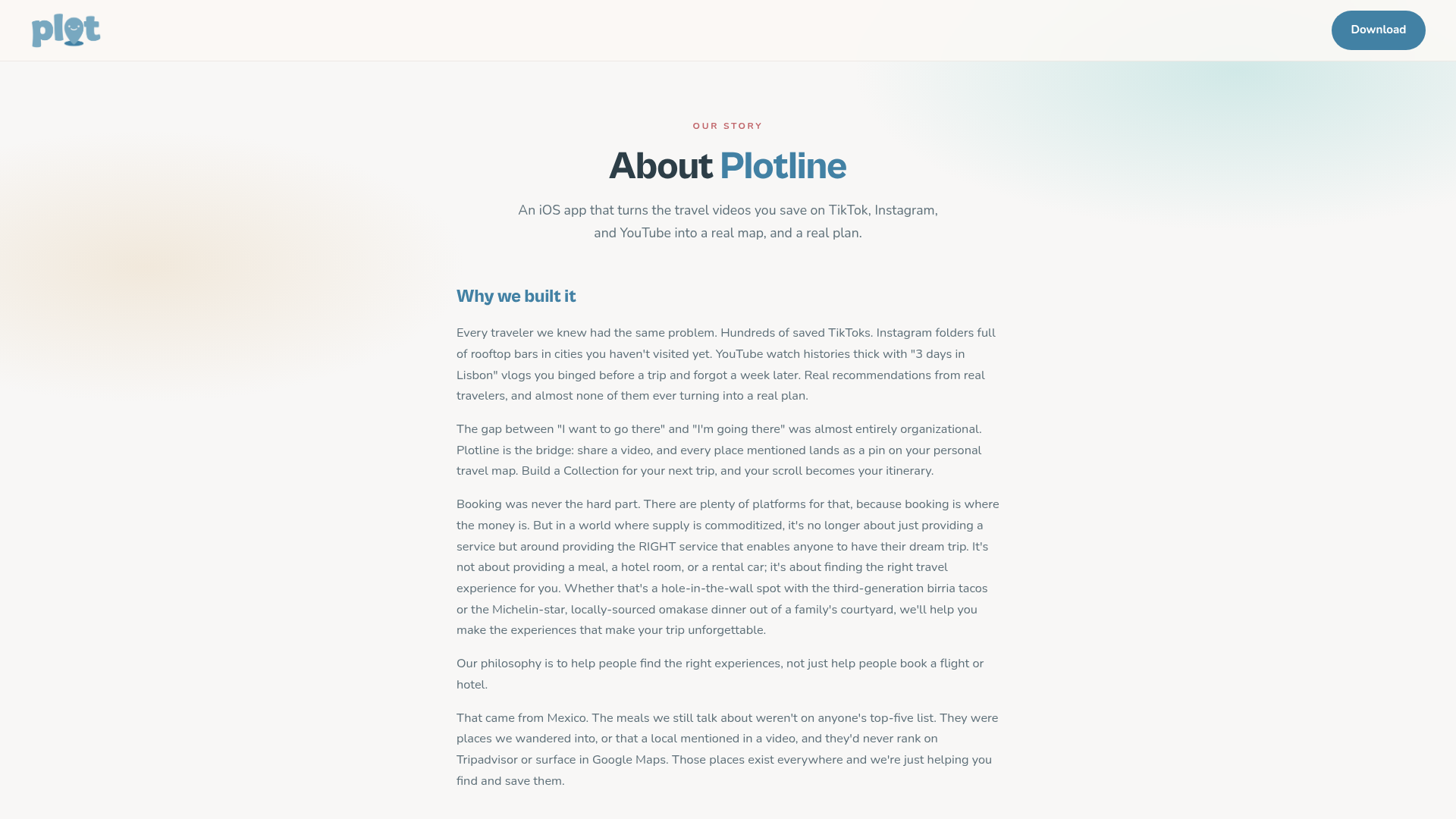 plot

Download

OUR STORY

About Plotline

An iOS app that turns the travel videos you save on TikTok, Instagram, and YouTube into a real map, and a real plan.

Why we built it

Every traveler we knew had the same problem. Hundreds of saved TikToks. Instagram folders full of rooftop bars in cities you haven't visited yet. YouTube watch histories thick with "3 days in Lisbon" vlogs you binged before a trip and forgot a week later. Real recommendations from real travelers, and almost none of them ever turning into a real plan.

The gap between "I want to go there" and "I'm going there" was almost entirely organizational. Plotline is the bridge: share a video, and every place mentioned lands as a pin on your personal travel map. Build a Collection for your next trip, and your scroll becomes your itinerary.

Booking was never the hard part. There are plenty of platforms for that, because booking is where the money is. But in a world where supply is commoditized, it's no longer about just providing a service but around providing the RIGHT service that enables anyone to have their dream trip. It's not about providing a meal, a hotel room, or a rental car; it's about finding the right travel experience for you. Whether that's a hole-in-the-wall spot with the third-generation birria tacos or the Michelin-star, locally-sourced omakase dinner out of a family's courtyard, we'll help you make the experiences that make your trip unforgettable.

Our philosophy is to help people find the right experiences, not just help people book a flight or hotel.

That came from Mexico. The meals we still talk about weren't on anyone's top-five list. They were places we wandered into, or that a local mentioned in a video, and they'd never rank on Tripadvisor or surface in Google Maps. Those places exist everywhere and we're just helping you find and save them.